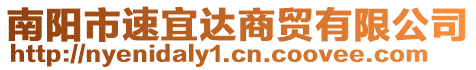 南阳市速宜达商贸有限公司
http://nyenidaly1.cn.coovee.com